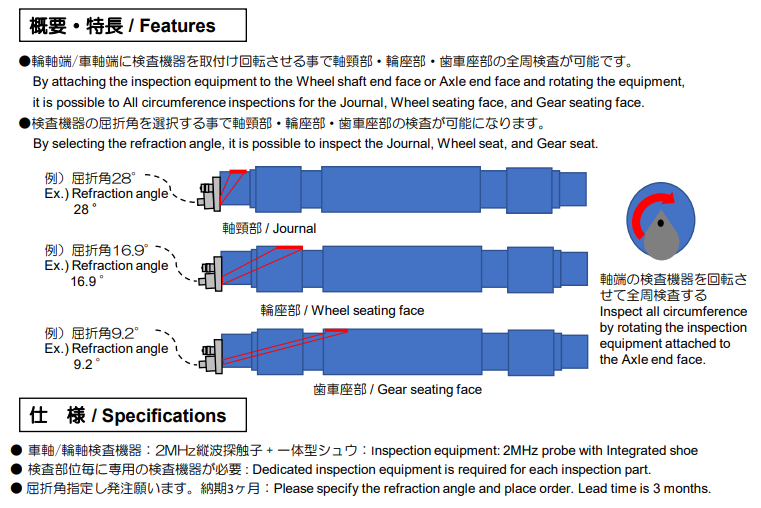 概要・特長 / Features

●輪軸端/車軸端に検査機器を取付け回転させる事で軸頸部・輪座部・歯車座部の全周検査が可能です。
By attaching the inspection equipment to the Wheel shaft end face or Axle end face and rotating the equipment, it is possible to All circumference inspections for the Journal, Wheel seating face, and Gear seating face.

●検査機器の屈折角を選択する事で軸頸部・輪座部・歯車座部の検査が可能になります。
By selecting the refraction angle, it is possible to inspect the Journal, Wheel seat, and Gear seat.

例）屈折角28°
Ex.) Refraction angle 28°

軸頸部 / Journal

例）屈折角16.9°
Ex.) Refraction angle 16.9°

輪座部 / Wheel seating face

例）屈折角9.2°
Ex.) Refraction angle 9.2°

歯車座部 / Gear seating face

軸端の検査機器を回転させて全周検査する
Inspect all circumference by rotating the inspection equipment attached to the Axle end face.

仕　様 / Specifications

● 車軸/輪軸検査機器：2MHz縦波探触子 + 一体型シュウ：Inspection equipment: 2MHz probe with Integrated shoe
● 検査部位毎に専用の検査機器が必要 : Dedicated inspection equipment is required for each inspection part.
● 屈折角指定し発注願います。納期3ヶ月：Please specify the refraction angle and place order. Lead time is 3 months.